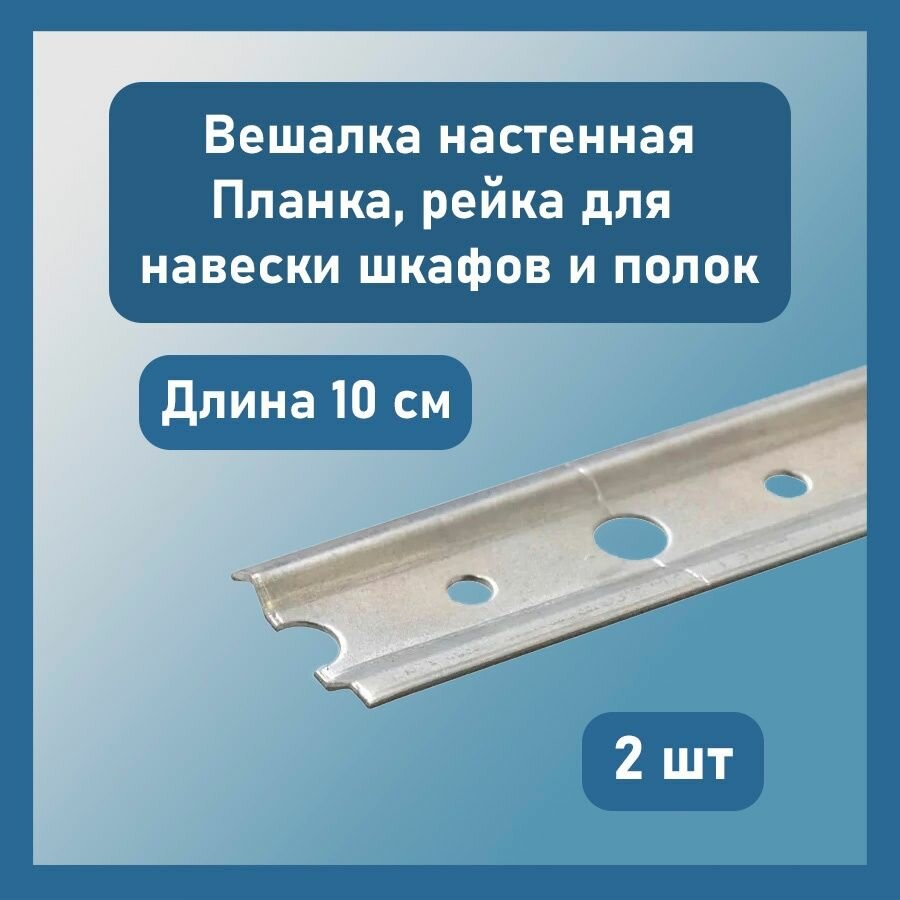 Вешалка настенная
Планка, рейка для
навески шкафов и полок

Длина 10 см

2 шт